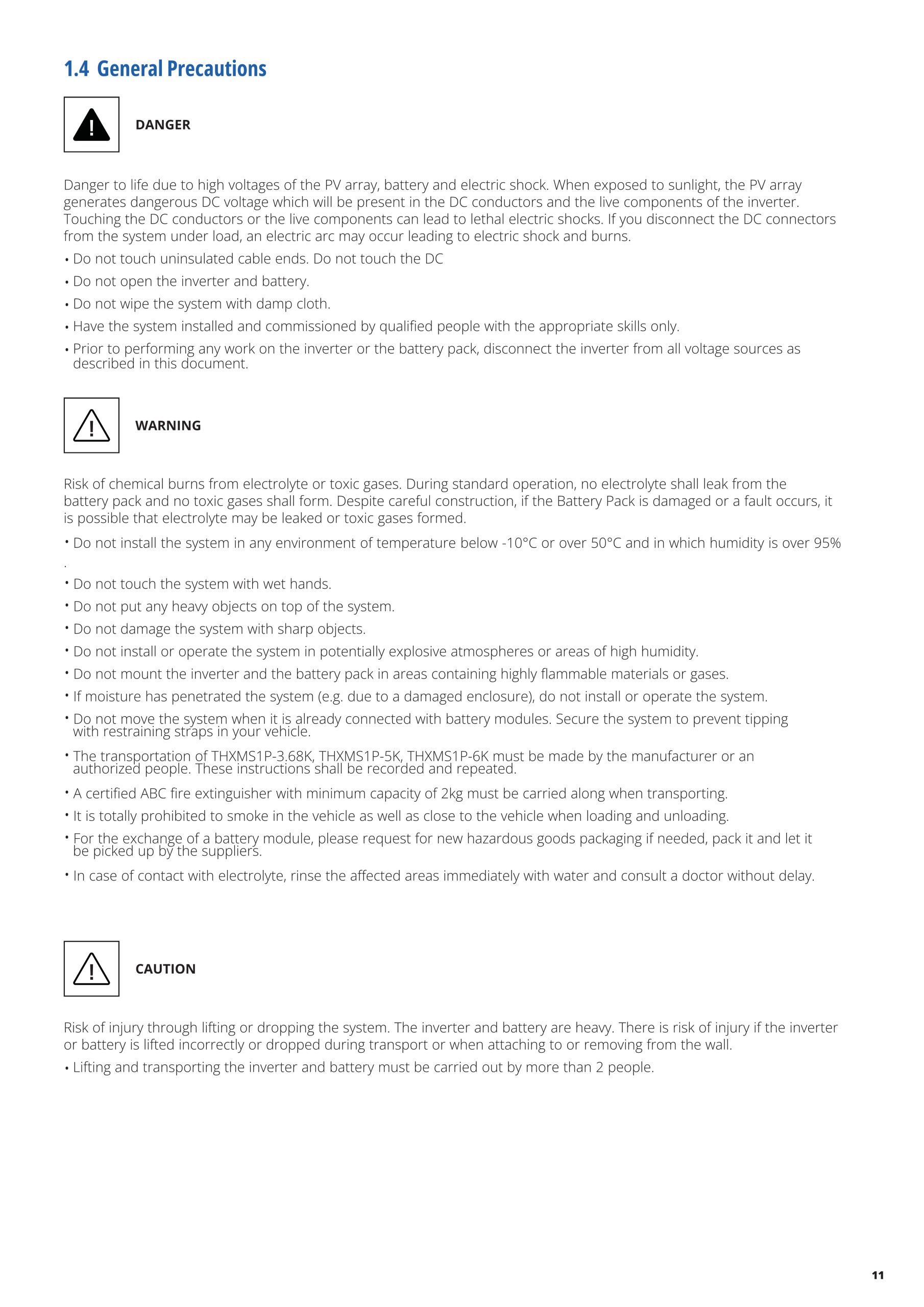 1.4 General Precautions

DANGER

Danger to life due to high voltages of the PV array, battery and electric shock. When exposed to sunlight, the PV array generates dangerous DC voltage which will be present in the DC conductors and the live components of the inverter. Touching the DC conductors or the live components can lead to lethal electric shocks. If you disconnect the DC connectors from the system under load, an electric arc may occur leading to electric shock and burns.

• Do not touch uninsulated cable ends. Do not touch the DC

• Do not open the inverter and battery.

• Do not wipe the system with damp cloth.

• Have the system installed and commissioned by qualified people with the appropriate skills only.

• Prior to performing any work on the inverter or the battery pack, disconnect the inverter from all voltage sources as described in this document.

WARNING

Risk of chemical burns from electrolyte or toxic gases. During standard operation, no electrolyte shall leak from the battery pack and no toxic gases shall form. Despite careful construction, if the Battery Pack is damaged or a fault occurs, it is possible that electrolyte may be leaked or toxic gases formed.

• Do not install the system in any environment of temperature below -10°C or over 50°C and in which humidity is over 95% .

• Do not touch the system with wet hands.

• Do not put any heavy objects on top of the system.

• Do not damage the system with sharp objects.

• Do not install or operate the system in potentially explosive atmospheres or areas of high humidity.

• Do not mount the inverter and the battery pack in areas containing highly flammable materials or gases.

• If moisture has penetrated the system (e.g. due to a damaged enclosure), do not install or operate the system.

• Do not move the system when it is already connected with battery modules. Secure the system to prevent tipping with restraining straps in your vehicle.

• The transportation of THXMS1P-3.68K, THXMS1P-5K, THXMS1P-6K must be made by the manufacturer or an authorized people. These instructions shall be recorded and repeated.

• A certified ABC fire extinguisher with minimum capacity of 2kg must be carried along when transporting.

• It is totally prohibited to smoke in the vehicle as well as close to the vehicle when loading and unloading.

• For the exchange of a battery module, please request for new hazardous goods packaging if needed, pack it and let it be picked up by the suppliers.

• In case of contact with electrolyte, rinse the affected areas immediately with water and consult a doctor without delay.

CAUTION

Risk of injury through lifting or dropping the system. The inverter and battery are heavy. There is risk of injury if the inverter or battery is lifted incorrectly or dropped during transport or when attaching to or removing from the wall.

• Lifting and transporting the inverter and battery must be carried out by more than 2 people.

11